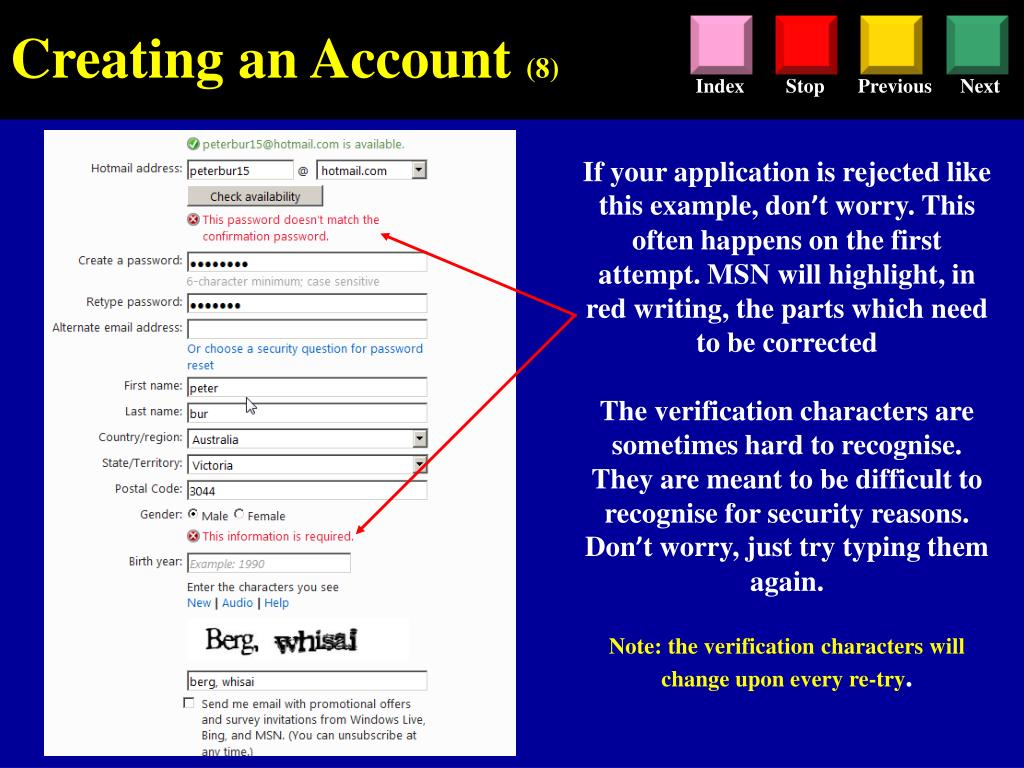 Creating an Account (8)

Index Stop Previous Next

peterbur15@hotmail.com is available.

Hotmail address: peterbur15 @ hotmail.com

Check availability

This password doesn't match the confirmation password.

Create a password: ••••••••

6-character minimum; case sensitive

Retype password: •••••••

Alternate email address:

Or choose a security question for password reset

First name: peter

Last name: bur

Country/region: Australia

State/Territory: Victoria

Postal Code: 3044

Gender: Male Female

This information is required.

Birth year: Example: 1990

Enter the characters you see

New | Audio | Help

Berg, whisai

berg, whisai

Send me email with promotional offers and survey invitations from Windows Live, Bing, and MSN. (You can unsubscribe at any time.)

If your application is rejected like this example, don't worry. This often happens on the first attempt. MSN will highlight, in red writing, the parts which need to be corrected

The verification characters are sometimes hard to recognise. They are meant to be difficult to recognise for security reasons. Don't worry, just try typing them again.

Note: the verification characters will change upon every re-try.